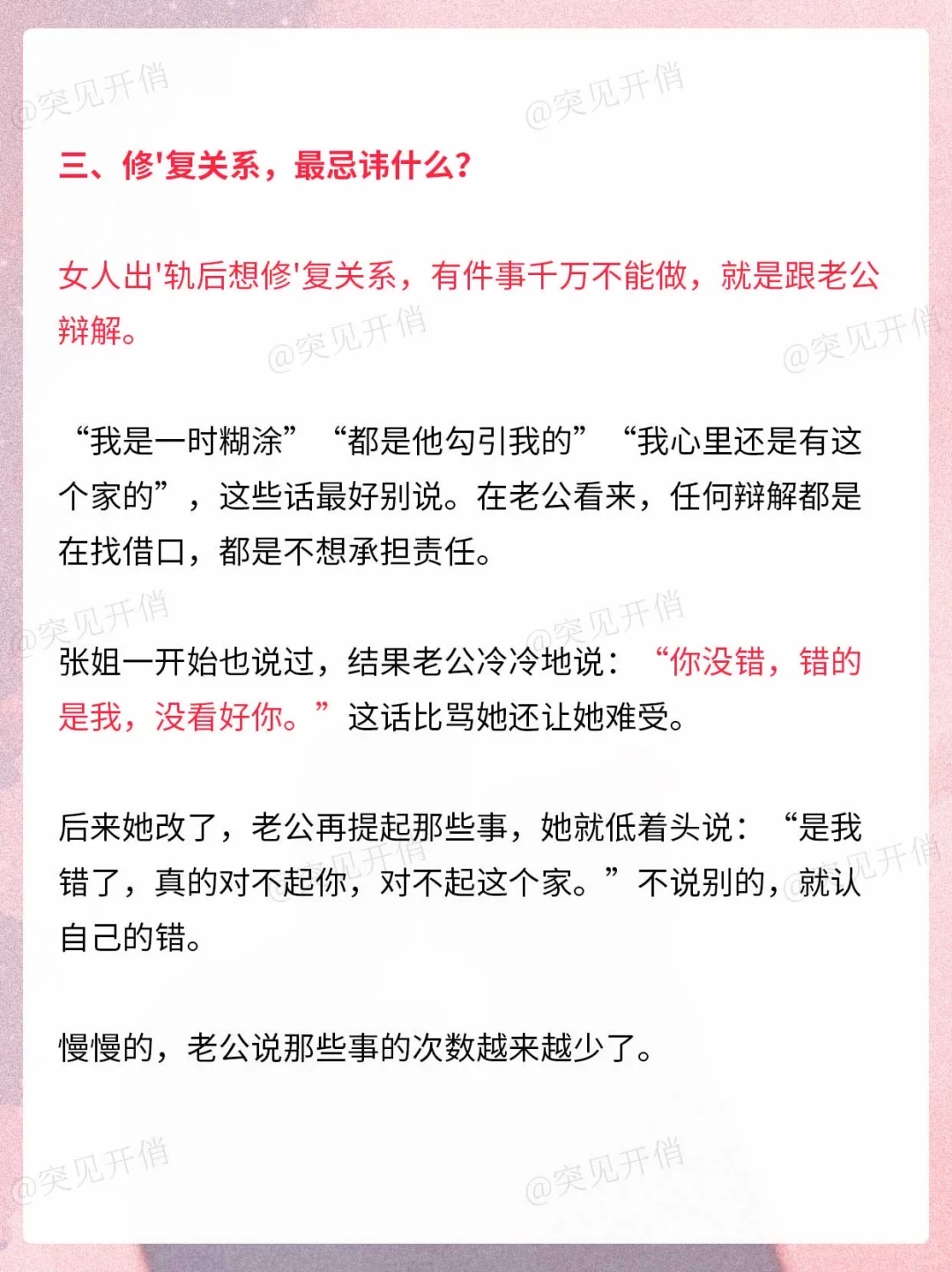 三、修'复关系，最忌讳什么？

女人出'轨后想修'复关系，有件事千万不能做，就是跟老公辩解。

“我是一时糊涂”“都是他勾引我的”“我心里还是有这个家的”，这些话最好别说。在老公看来，任何辩解都是在找借口，都是不想承担责任。

张姐一开始也说过，结果老公冷冷地说：“你没错，错的是我，没看好你。”这话比骂她还让她难受。

后来她改了，老公再提起那些事，她就低着头说：“是我错了，真的对不起你，对不起这个家。”不说别的，就认自己的错。

慢慢的，老公说那些事的次数越来越少了。

@突见开俏